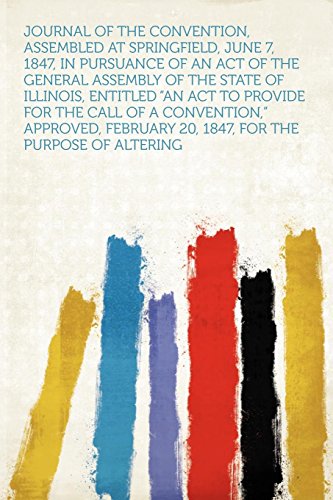 JOURNAL OF THE CONVENTION, ASSEMBLED AT SPRINGFIELD, JUNE 7, 1847, IN PURSUANCE OF AN ACT OF THE GENERAL ASSEMBLY OF THE STATE OF ILLINOIS, ENTITLED "AN ACT TO PROVIDE FOR THE CALL OF A CONVENTION," APPROVED, FEBRUARY 20, 1847, FOR THE PURPOSE OF ALTERING